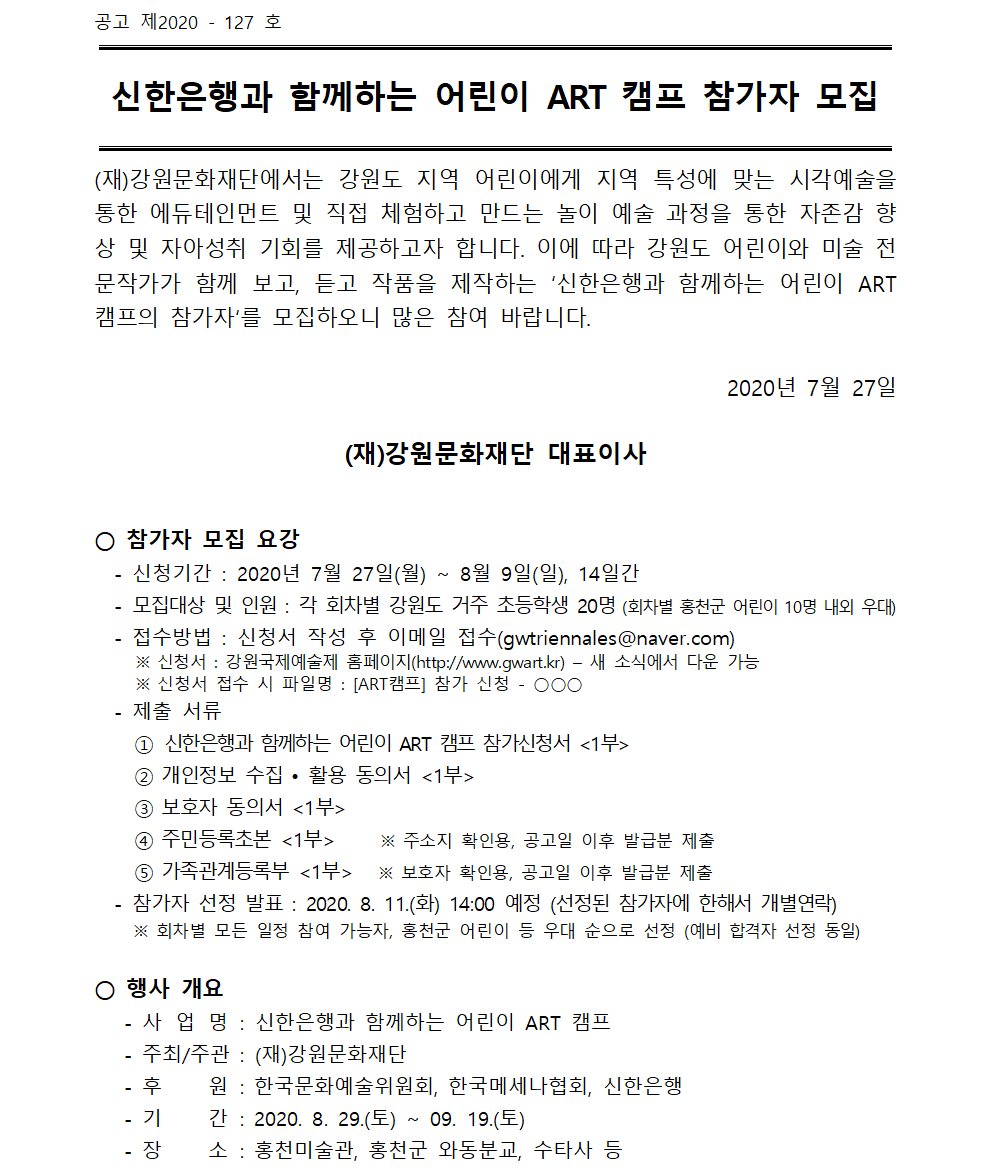 공고 제2020 - 127 호

신한은행과 함께하는 어린이 ART 캠프 참가자 모집

(재)강원문화재단에서는 강원도 지역 어린이에게 지역 특성에 맞는 시각예술을 통한 에듀테인먼트 및 직접 체험하고 만드는 놀이 예술 과정을 통한 자존감 향상 및 자아성취 기회를 제공하고자 합니다. 이에 따라 강원도 어린이와 미술 전문작가가 함께 보고, 듣고 작품을 제작하는 ‘신한은행과 함께하는 어린이 ART 캠프의 참가자’를 모집하오니 많은 참여 바랍니다.

2020년 7월 27일

(재)강원문화재단 대표이사

○ 참가자 모집 요강
- 신청기간 : 2020년 7월 27일(월) ~ 8월 9일(일), 14일간
- 모집대상 및 인원 : 각 회차별 강원도 거주 초등학생 20명 (회차별 홍천군 어린이 10명 내외 우대)
- 접수방법 : 신청서 작성 후 이메일 접수(gwtriennales@naver.com)
※ 신청서 : 강원국제예술제 홈페이지(http://www.gwart.kr) – 새 소식에서 다운 가능
※ 신청서 접수 시 파일명 : [ART캠프] 참가 신청 - ○○○
- 제출 서류
① 신한은행과 함께하는 어린이 ART 캠프 참가신청서 <1부>
② 개인정보 수집 • 활용 동의서 <1부>
③ 보호자 동의서 <1부>
④ 주민등록초본 <1부> ※ 주소지 확인용, 공고일 이후 발급분 제출
⑤ 가족관계등록부 <1부> ※ 보호자 확인용, 공고일 이후 발급분 제출
- 참가자 선정 발표 : 2020. 8. 11.(화) 14:00 예정 (선정된 참가자에 한해서 개별연락)
※ 회차별 모든 일정 참여 가능자, 홍천군 어린이 등 우대 순으로 선정 (예비 합격자 선정 동일)

○ 행사 개요
- 사 업 명 : 신한은행과 함께하는 어린이 ART 캠프
- 주최/주관 : (재)강원문화재단
- 후 원 : 한국문화예술위원회, 한국메세나협회, 신한은행
- 기 간 : 2020. 8. 29.(토) ~ 09. 19.(토)
- 장 소 : 홍천미술관, 홍천군 와동분교, 수타사 등